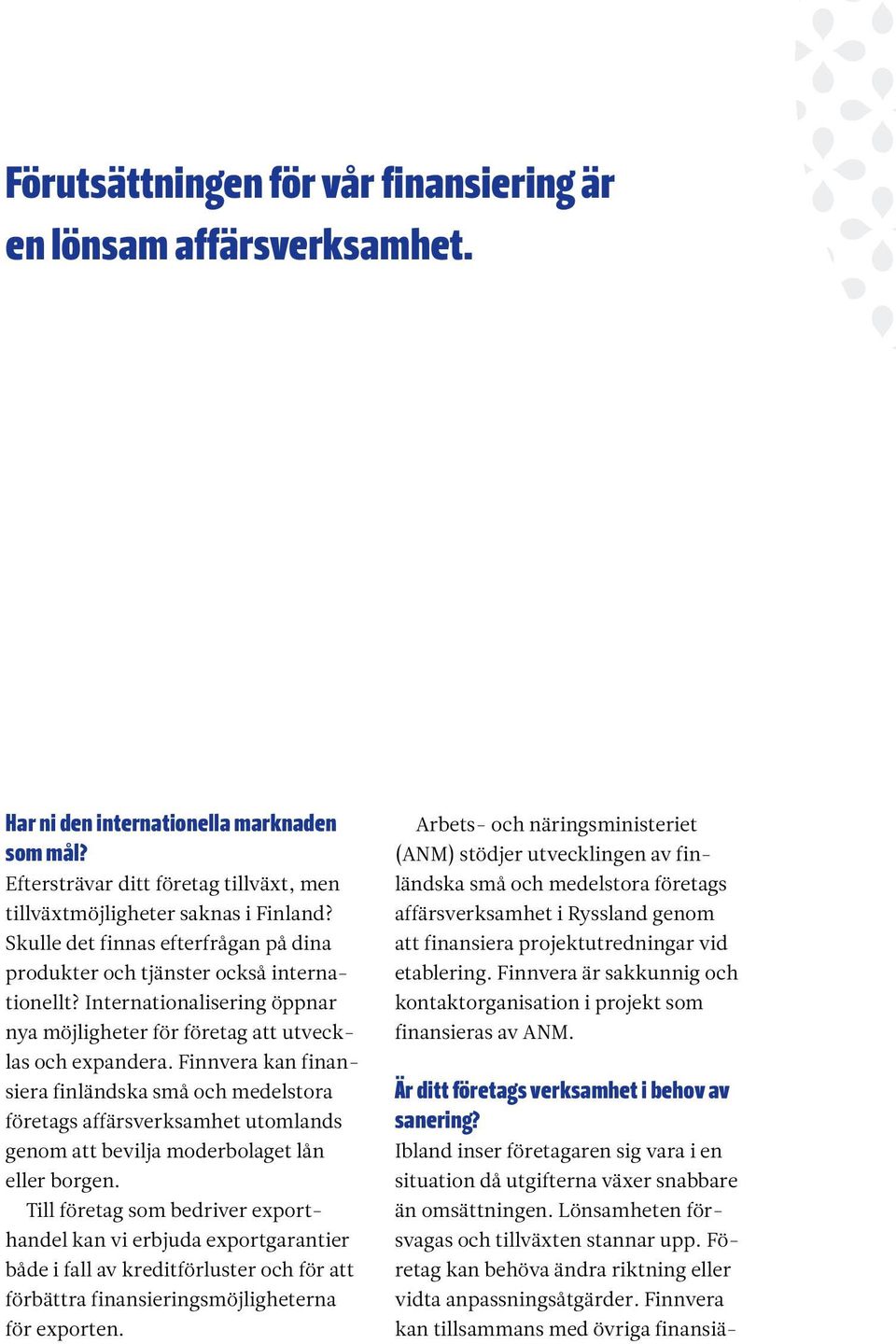 Förutsättningen för vår finansiering är en lönsam affärsverksamhet.

Har ni den internationella marknaden som mål?
Eftersträvar ditt företag tillväxt, men tillväxtmöjligheter saknas i Finland? Skulle det finnas efterfrågan på dina produkter och tjänster också internationellt? Internationalisering öppnar nya möjligheter för företag att utvecklas och expandera. Finnvera kan finansiera finländska små och medelstora företags affärsverksamhet utomlands genom att bevilja moderbolaget lån eller borgen.

Till företag som bedriver exporthandel kan vi erbjuda exportgarantier både i fall av kreditförluster och för att förbättra finansieringsmöjligheterna för exporten.

Arbets- och näringsministeriet (ANM) stödjer utvecklingen av finländska små och medelstora företags affärsverksamhet i Ryssland genom att finansiera projektutredningar vid etablering. Finnvera är sakkunnig och kontaktorganisation i projekt som finansieras av ANM.

Är ditt företags verksamhet i behov av sanering?
Ibland inser företagaren sig vara i en situation då utgifterna växer snabbare än omsättningen. Lönsamheten försvagas och tillväxten stannar upp. Företag kan behöva ändra riktning eller vidta anpassningsåtgärder. Finnvera kan tillsammans med övriga finansiä-